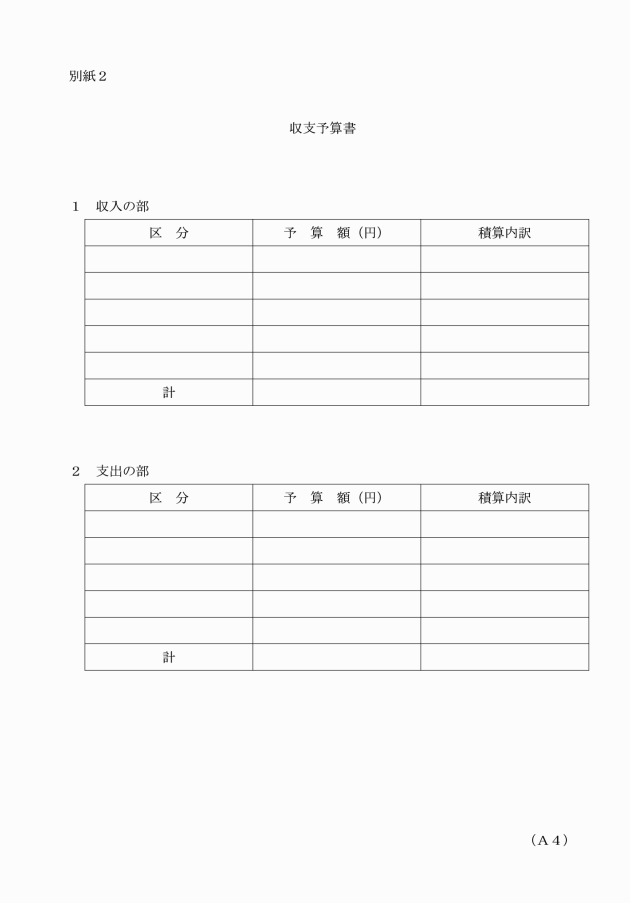 別紙２

収支予算書

１　収入の部

| 区　分 | 予　算　額（円） | 積算内訳 |
|---|---|---|
| | | |
| | | |
| | | |
| | | |
| | | |
| 計 | | |

２　支出の部

| 区　分 | 予　算　額（円） | 積算内訳 |
|---|---|---|
| | | |
| | | |
| | | |
| | | |
| | | |
| 計 | | |

（Ａ４）